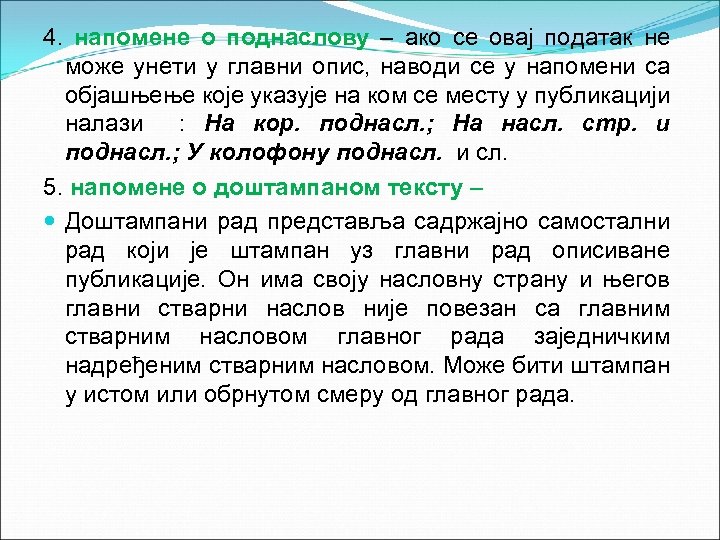 4. напомене о поднаслову – ако се овај податак не може унети у главни опис, наводи се у напомени са објашњење које указује на ком се месту у публикацији налази : На кор. поднасл.; На насл. стр. и поднасл.; У колофону поднасл. и сл.

5. напомене о доштампаном тексту –

Доштампани рад представља садржајно самостални рад који је штампан уз главни рад описиване публикације. Он има своју насловну страну и његов главни стварни наслов није повезан са главним стварним насловом главног рада заједничким надређеним стварним насловом. Може бити штампан у истом или обрнутом смеру од главног рада.